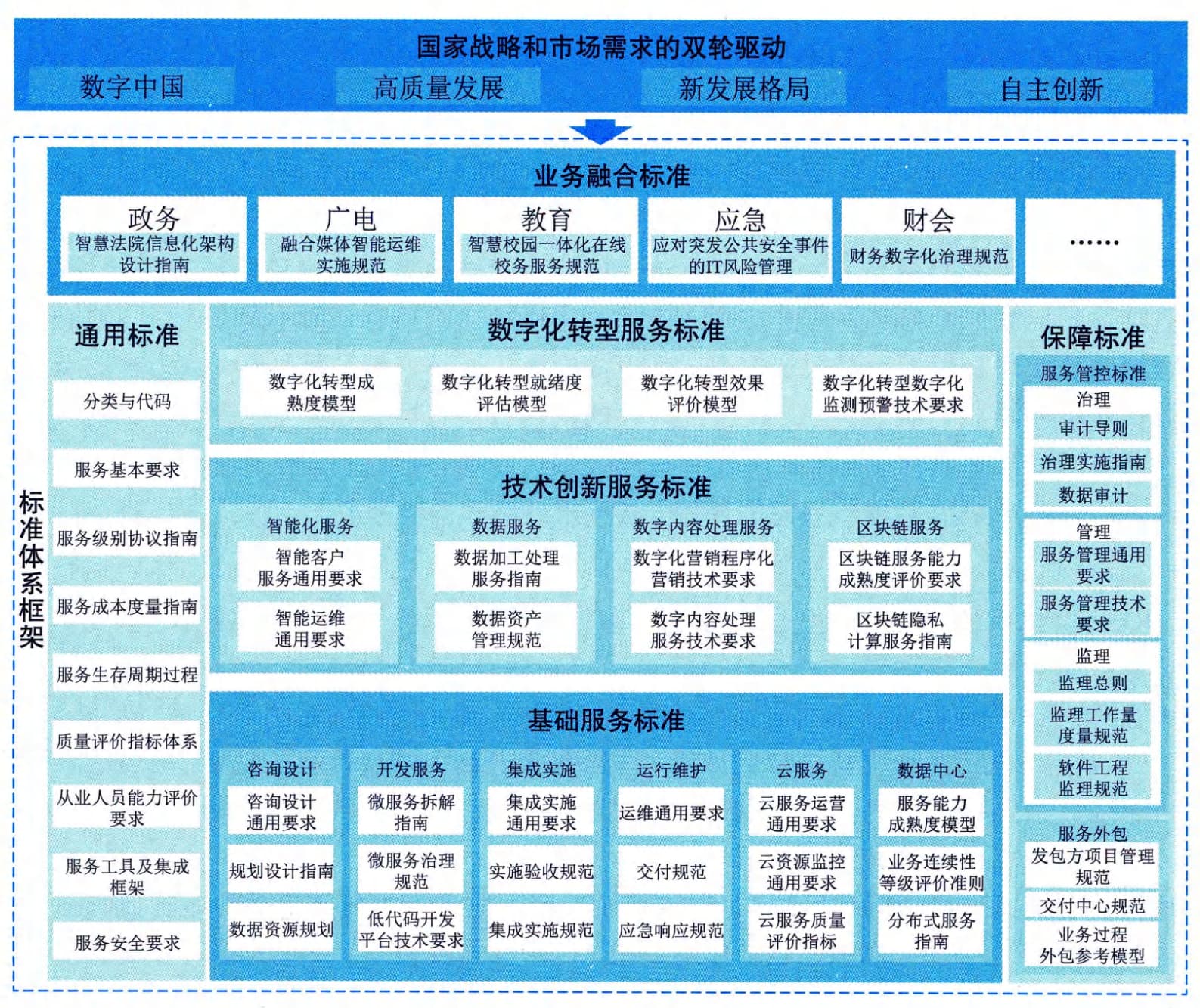 国家战略和市场需求的双轮驱动

数字中国　高质量发展　新发展格局　自主创新

标准体系框架

业务融合标准

政务
智慧法院信息化架构设计指南

广电
融合媒体智能运维实施规范

教育
智慧校园一体化在线校务服务规范

应急
应对突发公共安全事件的IT风险管理

财会
财务数字化治理规范

……

通用标准

分类与代码

服务基本要求

服务级别协议指南

服务成本度量指南

服务生存周期过程

质量评价指标体系

从业人员能力评价要求

服务工具及集成框架

服务安全要求

数字化转型服务标准

数字化转型成熟度模型

数字化转型就绪度评估模型

数字化转型效果评价模型

数字化转型数字化监测预警技术要求

技术创新服务标准

智能化服务
智能客户服务通用要求
智能运维通用要求

数据服务
数据加工处理服务指南
数据资产管理规范

数字内容处理服务
数字化营销程序化营销技术要求
数字内容处理服务技术要求

区块链服务
区块链服务能力成熟度评价要求
区块链隐私计算服务指南

基础服务标准

咨询设计
咨询设计通用要求
规划设计指南
数据资源规划

开发服务
微服务拆解指南
微服务治理规范
低代码开发平台技术要求

集成实施
集成实施通用要求
实施验收规范
集成实施规范

运行维护
运维通用要求
交付规范
应急响应规范

云服务
云服务运营通用要求
云资源监控通用要求
云服务质量评价指标

数据中心
服务能力成熟度模型
业务连续性等级评价准则
分布式服务指南

保障标准

服务管控标准

治理
审计导则
治理实施指南
数据审计

管理
服务管理通用要求
服务管理技术要求

监理
监理总则
监理工作量度量规范
软件工程监理规范

服务外包
发包方项目管理规范
交付中心规范
业务过程外包参考模型